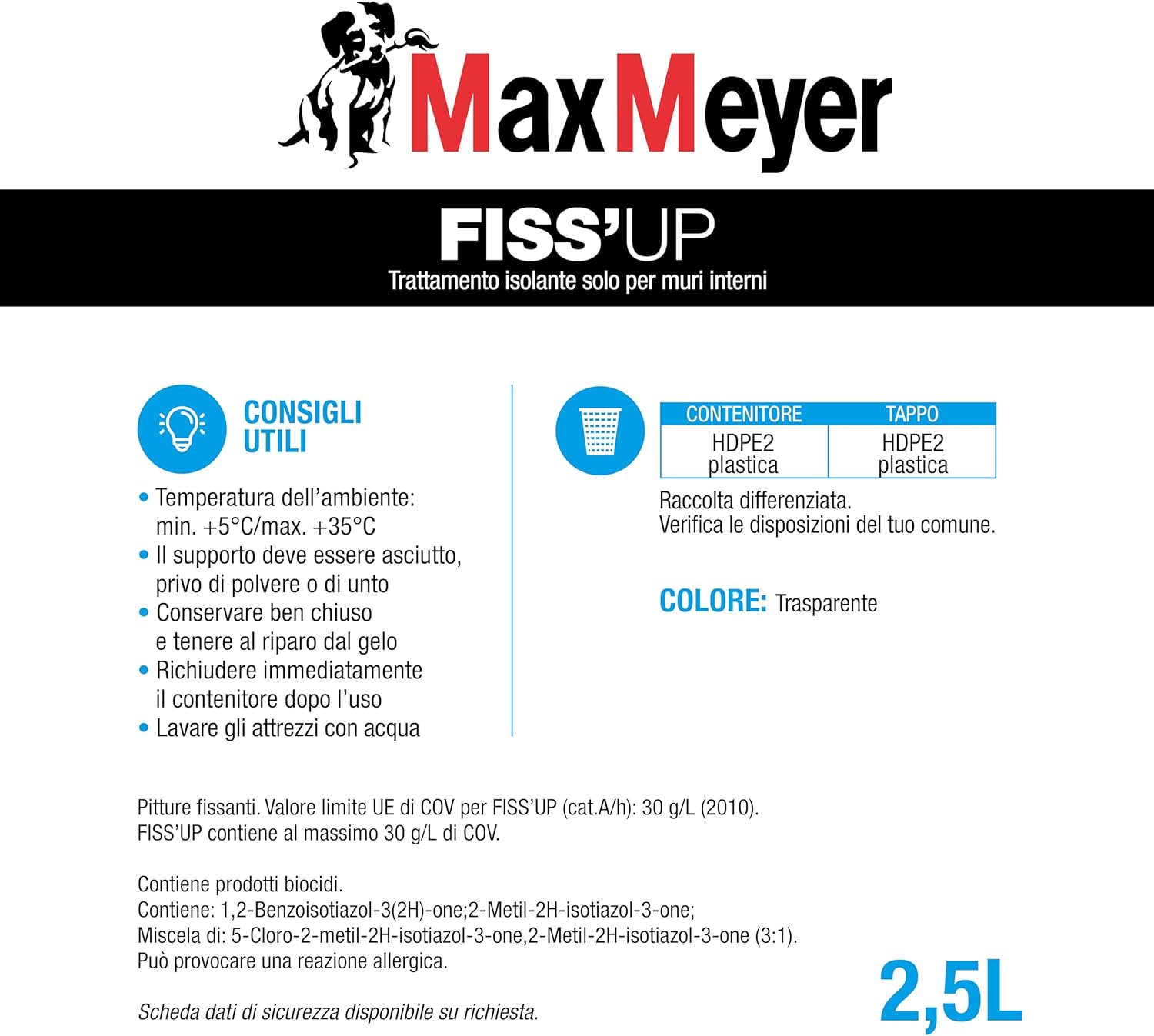 MaxMeyer

FISS'UP
Trattamento isolante solo per muri interni

CONSIGLI
UTILI

• Temperatura dell'ambiente: min. +5°C/max. +35°C
• Il supporto deve essere asciutto, privo di polvere o di unto
• Conservare ben chiuso e tenere al riparo dal gelo
• Richiudere immediatamente il contenitore dopo l'uso
• Lavare gli attrezzi con acqua

| CONTENITORE | TAPPO |
|---|---|
| HDPE2 plastica | HDPE2 plastica |

Raccolta differenziata.
Verifica le disposizioni del tuo comune.

COLORE: Trasparente

Pitture fissanti. Valore limite UE di COV per FISS'UP (cat.A/h): 30 g/L (2010).
FISS'UP contiene al massimo 30 g/L di COV.

Contiene prodotti biocidi.
Contiene: 1,2-Benzoisotiazol-3(2H)-one;2-Metil-2H-isotiazol-3-one;
Miscela di: 5-Cloro-2-metil-2H-isotiazol-3-one,2-Metil-2H-isotiazol-3-one (3:1).
Può provocare una reazione allergica.

Scheda dati di sicurezza disponibile su richiesta.

2,5L